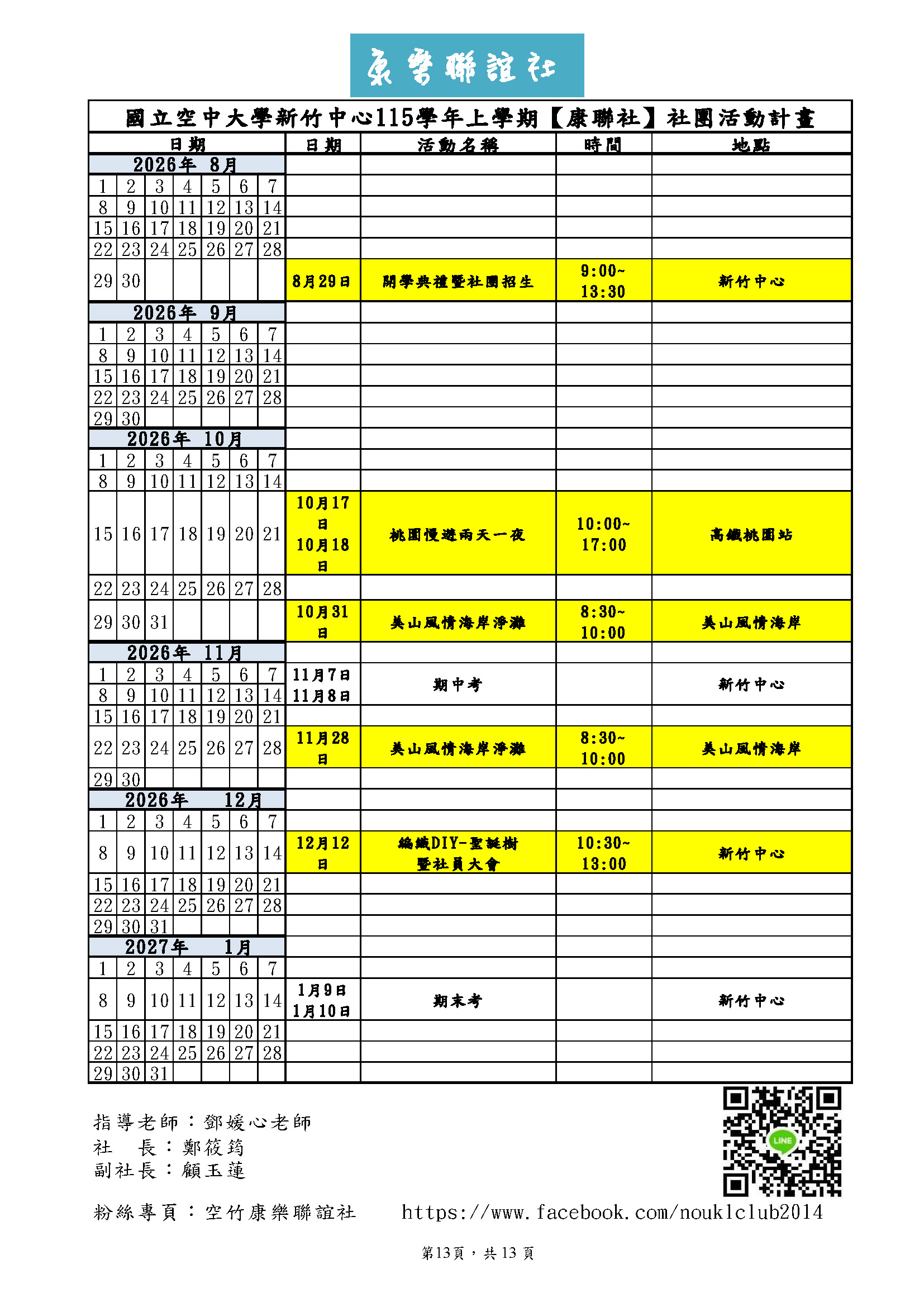 康樂聯誼社

國立空中大學新竹中心115學年上學期【康聯社】社團活動計畫

| 日期 | | | | | | | 日期 | 活動名稱 | 時間 | 地點 |
|---|---|---|---|---|---|---|---|---|---|---|
| 2026年 8月 | | | | | | | | | | |
| 1 | 2 | 3 | 4 | 5 | 6 | 7 | | | | |
| 8 | 9 | 10 | 11 | 12 | 13 | 14 | | | | |
| 15 | 16 | 17 | 18 | 19 | 20 | 21 | | | | |
| 22 | 23 | 24 | 25 | 26 | 27 | 28 | | | | |
| 29 | 30 | | | | | | 8月29日 | 開學典禮暨社團招生 | 9:00~13:30 | 新竹中心 |
| 2026年 9月 | | | | | | | | | | |
| 1 | 2 | 3 | 4 | 5 | 6 | 7 | | | | |
| 8 | 9 | 10 | 11 | 12 | 13 | 14 | | | | |
| 15 | 16 | 17 | 18 | 19 | 20 | 21 | | | | |
| 22 | 23 | 24 | 25 | 26 | 27 | 28 | | | | |
| 29 | 30 | | | | | | | | | |
| 2026年 10月 | | | | | | | | | | |
| 1 | 2 | 3 | 4 | 5 | 6 | 7 | | | | |
| 8 | 9 | 10 | 11 | 12 | 13 | 14 | | | | |
| 15 | 16 | 17 | 18 | 19 | 20 | 21 | 10月17日 10月18日 | 桃園慢遊兩天一夜 | 10:00~17:00 | 高鐵桃園站 |
| 22 | 23 | 24 | 25 | 26 | 27 | 28 | | | | |
| 29 | 30 | 31 | | | | | 10月31日 | 美山風情海岸淨灘 | 8:30~10:00 | 美山風情海岸 |
| 2026年 11月 | | | | | | | | | | |
| 1 | 2 | 3 | 4 | 5 | 6 | 7 | 11月7日 11月8日 | 期中考 | | 新竹中心 |
| 8 | 9 | 10 | 11 | 12 | 13 | 14 | | | | |
| 15 | 16 | 17 | 18 | 19 | 20 | 21 | | | | |
| 22 | 23 | 24 | 25 | 26 | 27 | 28 | 11月28日 | 美山風情海岸淨灘 | 8:30~10:00 | 美山風情海岸 |
| 29 | 30 | | | | | | | | | |
| 2026年 12月 | | | | | | | | | | |
| 1 | 2 | 3 | 4 | 5 | 6 | 7 | | | | |
| 8 | 9 | 10 | 11 | 12 | 13 | 14 | 12月12日 | 編織DIY-聖誕樹暨社員大會 | 10:30~13:00 | 新竹中心 |
| 15 | 16 | 17 | 18 | 19 | 20 | 21 | | | | |
| 22 | 23 | 24 | 25 | 26 | 27 | 28 | | | | |
| 29 | 30 | 31 | | | | | | | | |
| 2027年 1月 | | | | | | | | | | |
| 1 | 2 | 3 | 4 | 5 | 6 | 7 | | | | |
| 8 | 9 | 10 | 11 | 12 | 13 | 14 | 1月9日 1月10日 | 期末考 | | 新竹中心 |
| 15 | 16 | 17 | 18 | 19 | 20 | 21 | | | | |
| 22 | 23 | 24 | 25 | 26 | 27 | 28 | | | | |
| 29 | 30 | 31 | | | | | | | | |

指導老師：鄧媛心老師
社　長：鄭筱筠
副社長：顧玉蓮

粉絲專頁：空竹康樂聯誼社　https://www.facebook.com/nouklclub2014

第13頁，共13頁